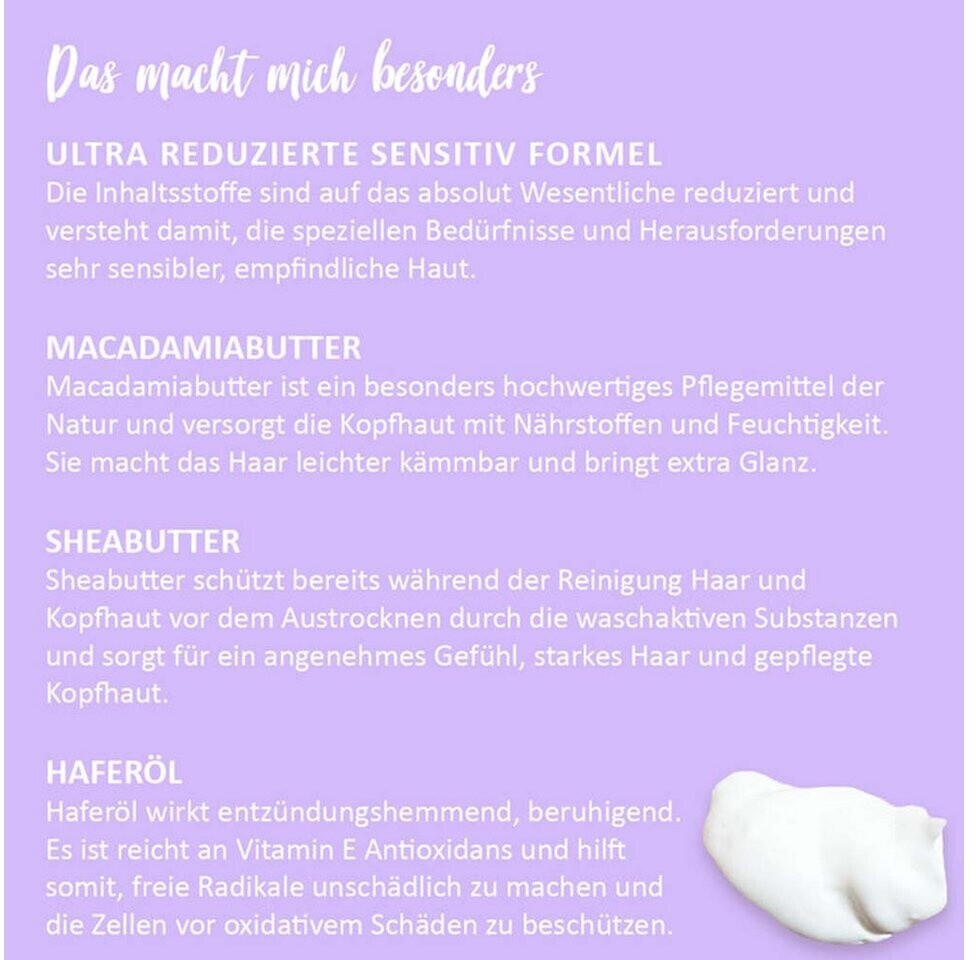 Das macht mich besonders

ULTRA REDUZIERTE SENSITIV FORMEL
Die Inhaltsstoffe sind auf das absolut Wesentliche reduziert und versteht damit, die speziellen Bedürfnisse und Herausforderungen sehr sensibler, empfindliche Haut.

MACADAMIABUTTER
Macadamiabutter ist ein besonders hochwertiges Pflegemittel der Natur und versorgt die Kopfhaut mit Nährstoffen und Feuchtigkeit. Sie macht das Haar leichter kämmbar und bringt extra Glanz.

SHEABUTTER
Sheabutter schützt bereits während der Reinigung Haar und Kopfhaut vor dem Austrocknen durch die waschaktiven Substanzen und sorgt für ein angenehmes Gefühl, starkes Haar und gepflegte Kopfhaut.

HAFERÖL
Haferöl wirkt entzündungshemmend, beruhigend. Es ist reicht an Vitamin E Antioxidans und hilft somit, freie Radikale unschädlich zu machen und die Zellen vor oxidativem Schäden zu beschützen.